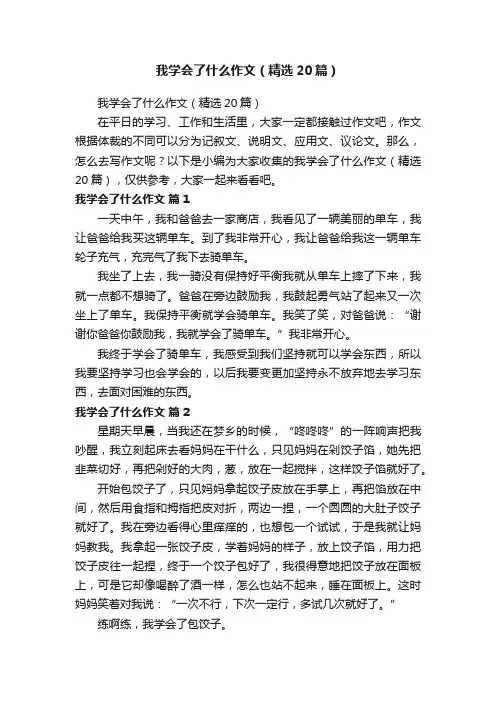 我学会了什么作文（精选20篇）

我学会了什么作文（精选20篇）

在平日的学习、工作和生活里，大家一定都接触过作文吧，作文根据体裁的不同可以分为记叙文、说明文、应用文、议论文。那么，怎么去写作文呢？以下是小编为大家收集的我学会了什么作文（精选20篇），仅供参考，大家一起来看看吧。

我学会了什么作文 篇1

一天中午，我和爸爸去一家商店，我看见了一辆美丽的单车，我让爸爸给我买这辆单车。到了我非常开心，我让爸爸给我这一辆单车轮子充气，充完气了我下去骑单车。

我坐了上去，我一骑没有保持好平衡我就从单车上摔了下来，我就一点都不想骑了。爸爸在旁边鼓励我，我鼓起勇气站了起来又一次坐上了单车。我保持平衡就学会骑单车。我笑了笑，对爸爸说：“谢谢你爸爸你鼓励我，我就学会了骑单车。”我非常开心。

我终于学会了骑单车，我感受到我们坚持就可以学会东西，所以我要坚持学习也会学会的，以后我要变更加坚持永不放弃地去学习东西，去面对困难的东西。

我学会了什么作文 篇2

星期天早晨，当我还在梦乡的时候，“咚咚咚”的一阵响声把我吵醒，我立刻起床去看妈妈在干什么，只见妈妈在剁饺子馅，她先把韭菜切好，再把剁好的大肉，葱，放在一起搅拌，这样饺子馅就好了。

开始包饺子了，只见妈妈拿起饺子皮放在手掌上，再把馅放在中间，然后用食指和拇指把皮对折，两边一捏，一个圆圆的大肚子饺子就好了。我在旁边看得心里痒痒的，也想包一个试试，于是我就让妈妈教我。我拿起一张饺子皮，学着妈妈的样子，放上饺子馅，用力把饺子皮往一起捏，终于一个饺子包好了，我很得意地把饺子放在面板上，可是它却像喝醉了酒一样，怎么也站不起来，睡在面板上。这时妈妈笑着对我说：“一次不行，下次一定行，多试几次就好了。”

练啊练，我学会了包饺子。